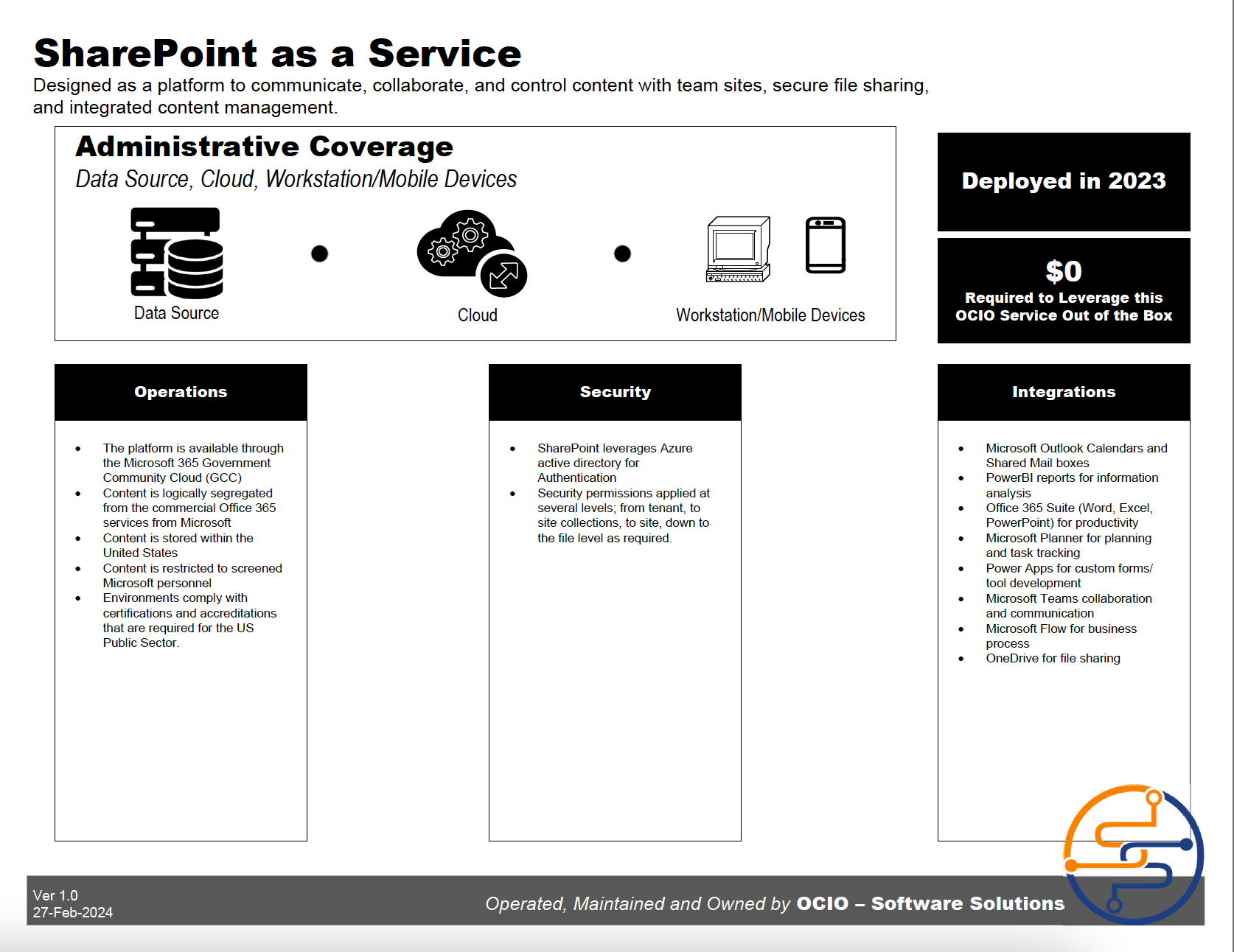 SharePoint as a Service

Designed as a platform to communicate, collaborate, and control content with team sites, secure file sharing, and integrated content management.

Administrative Coverage

Data Source, Cloud, Workstation/Mobile Devices

Data Source

Cloud

Workstation/Mobile Devices

Deployed in 2023

$0
Required to Leverage this OCIO Service Out of the Box

Operations

• The platform is available through the Microsoft 365 Government Community Cloud (GCC)
• Content is logically segregated from the commercial Office 365 services from Microsoft
• Content is stored within the United States
• Content is restricted to screened Microsoft personnel
• Environments comply with certifications and accreditations that are required for the US Public Sector.

Security

• SharePoint leverages Azure active directory for Authentication
• Security permissions applied at several levels; from tenant, to site collections, to site, down to the file level as required.

Integrations

• Microsoft Outlook Calendars and Shared Mail boxes
• PowerBI reports for information analysis
• Office 365 Suite (Word, Excel, PowerPoint) for productivity
• Microsoft Planner for planning and task tracking
• Power Apps for custom forms/ tool development
• Microsoft Teams collaboration and communication
• Microsoft Flow for business process
• OneDrive for file sharing

Ver 1.0
27-Feb-2024

Operated, Maintained and Owned by OCIO – Software Solutions